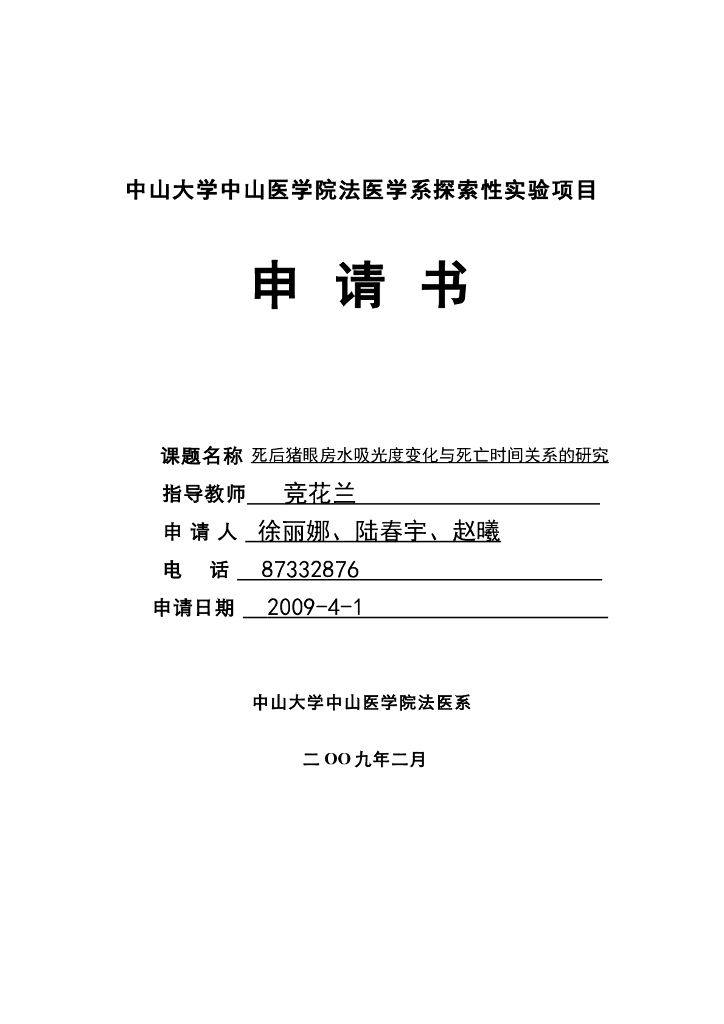 中山大学中山医学院法医学系探索性实验项目

申 请 书

课题名称 死后猪眼房水吸光度变化与死亡时间关系的研究

指导教师 竞花兰

申 请 人 徐丽娜、陆春宇、赵曦

电 话 87332876

申请日期 2009-4-1

中山大学中山医学院法医系

二OO九年二月